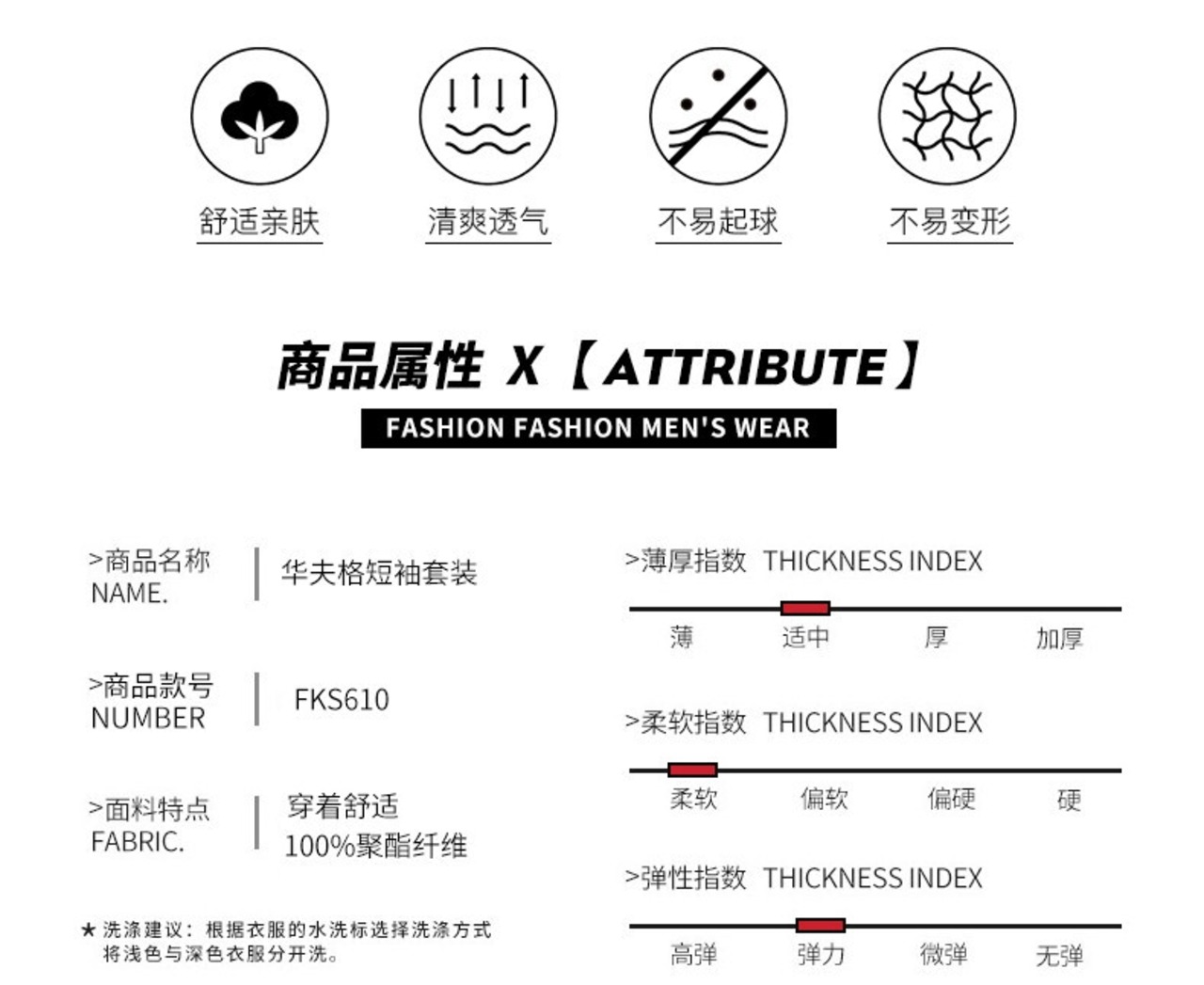 舒适亲肤

清爽透气

不易起球

不易变形

商品属性 X【ATTRIBUTE】

FASHION FASHION MEN'S WEAR

>商品名称
NAME.

华夫格短袖套装

>商品款号
NUMBER

FKS610

>面料特点
FABRIC.

穿着舒适
100%聚酯纤维

★ 洗涤建议：根据衣服的水洗标选择洗涤方式
将浅色与深色衣服分开洗。

>薄厚指数 THICKNESS INDEX

薄 适中 厚 加厚

>柔软指数 THICKNESS INDEX

柔软 偏软 偏硬 硬

>弹性指数 THICKNESS INDEX

高弹 弹力 微弹 无弹